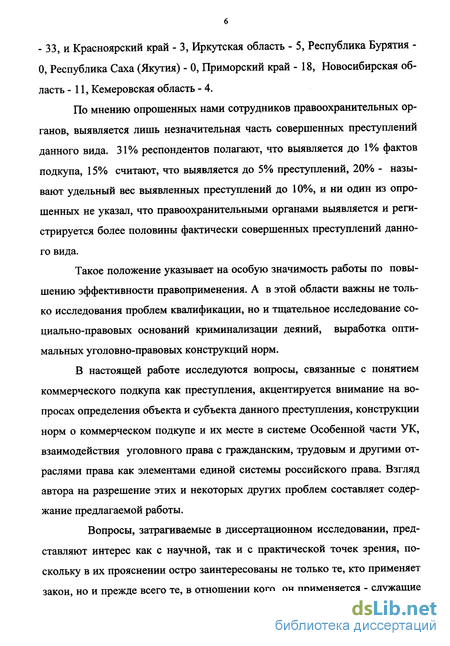 6

- 33, и Красноярский край - 3, Иркутская область - 5, Республика Бурятия - 0, Республика Саха (Якутия) - 0, Приморский край - 18, Новосибирская область - 11, Кемеровская область - 4.

По мнению опрошенных нами сотрудников правоохранительных органов, выявляется лишь незначительная часть совершенных преступлений данного вида. 31% респондентов полагают, что выявляется до 1% фактов подкупа, 15% считают, что выявляется до 5% преступлений, 20% - называют удельный вес выявленных преступлений до 10%, и ни один из опрошенных не указал, что правоохранительными органами выявляется и регистрируется более половины фактически совершенных преступлений данного вида.

Такое положение указывает на особую значимость работы по повышению эффективности правоприменения. А в этой области важны не только исследования проблем квалификации, но и тщательное исследование социально-правовых оснований криминализации деяний, выработка оптимальных уголовно-правовых конструкций норм.

В настоящей работе исследуются вопросы, связанные с понятием коммерческого подкупа как преступления, акцентируется внимание на вопросах определения объекта и субъекта данного преступления, конструкции норм о коммерческом подкупе и их месте в системе Особенной части УК, взаимодействия уголовного права с гражданским, трудовым и другими отраслями права как элементами единой системы российского права. Взгляд автора на разрешение этих и некоторых других проблем составляет содержание предлагаемой работы.

Вопросы, затрагиваемые в диссертационном исследовании, представляют интерес как с научной, так и с практической точек зрения, поскольку в их прояснении остро заинтересованы не только те, кто применяет закон, но и прежде всего те, в отношении кого он применяется - служащие

dsLib.net
библиотека диссертаций